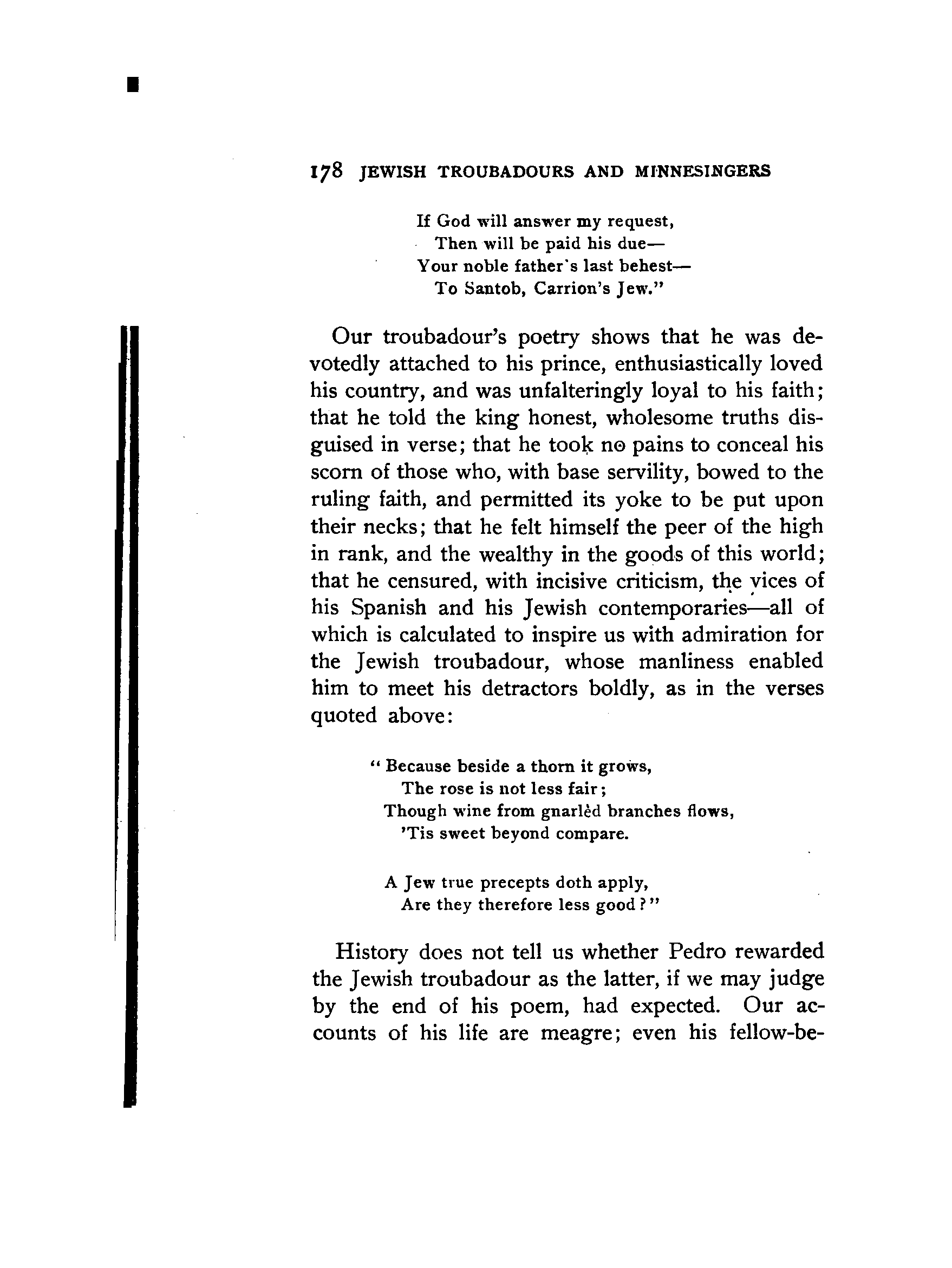 178 JEWISH TROUBADOURS AND MINNESINGERS

If God will answer my request,
Then will be paid his due—
Your noble father's last behest—
To Santob, Carrion's Jew."

Our troubadour's poetry shows that he was devotedly attached to his prince, enthusiastically loved his country, and was unfalteringly loyal to his faith; that he told the king honest, wholesome truths disguised in verse; that he took no pains to conceal his scorn of those who, with base servility, bowed to the ruling faith, and permitted its yoke to be put upon their necks; that he felt himself the peer of the high in rank, and the wealthy in the goods of this world; that he censured, with incisive criticism, the vices of his Spanish and his Jewish contemporaries—all of which is calculated to inspire us with admiration for the Jewish troubadour, whose manliness enabled him to meet his detractors boldly, as in the verses quoted above:

"Because beside a thorn it grows,
The rose is not less fair;
Though wine from gnarlèd branches flows,
'Tis sweet beyond compare.

A Jew true precepts doth apply,
Are they therefore less good?"

History does not tell us whether Pedro rewarded the Jewish troubadour as the latter, if we may judge by the end of his poem, had expected. Our accounts of his life are meagre; even his fellow-be-